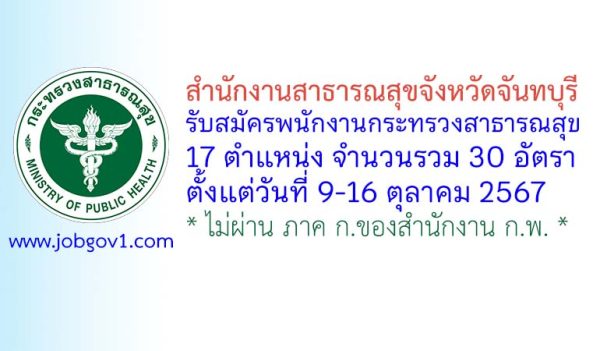 กระทรวงสาธารณสุข
MINISTRY OF PUBLIC HEALTH

www.jobgov1.com

สำนักงานสาธารณสุขจังหวัดจันทบุรี
รับสมัครพนักงานกระทรวงสาธารณสุข
17 ตำแหน่ง จำนวนรวม 30 อัตรา
ตั้งแต่วันที่ 9-16 ตุลาคม 2567
* ไม่ผ่าน ภาค ก.ของสำนักงาน ก.พ. *